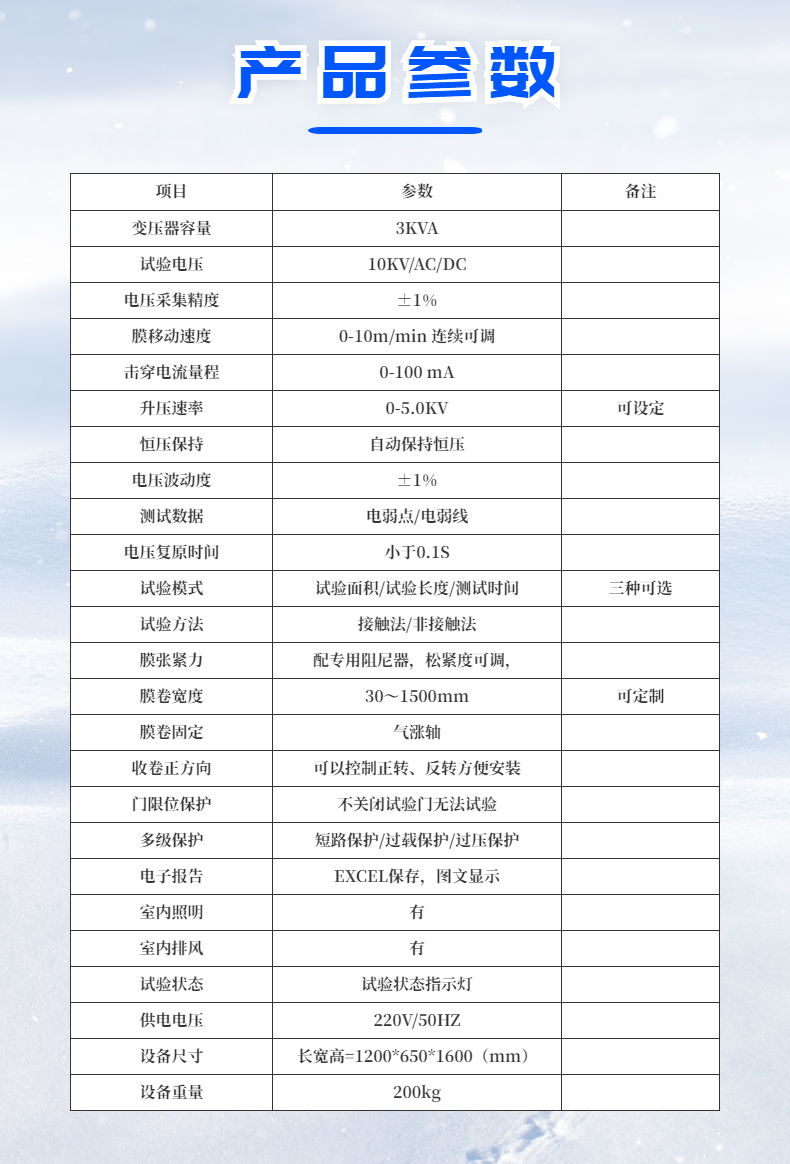 产品参数

| 项目 | 参数 | 备注 |
|---|---|---|
| 变压器容量 | 3KVA | |
| 试验电压 | 10KV/AC/DC | |
| 电压采集精度 | ±1% | |
| 膜移动速度 | 0-10m/min 连续可调 | |
| 击穿电流量程 | 0-100 mA | |
| 升压速率 | 0-5.0KV | 可设定 |
| 恒压保持 | 自动保持恒压 | |
| 电压波动度 | ±1% | |
| 测试数据 | 电弱点/电弱线 | |
| 电压复原时间 | 小于0.1S | |
| 试验模式 | 试验面积/试验长度/测试时间 | 三种可选 |
| 试验方法 | 接触法/非接触法 | |
| 膜张紧力 | 配专用阻尼器，松紧度可调, | |
| 膜卷宽度 | 30～1500mm | 可定制 |
| 膜卷固定 | 气涨轴 | |
| 收卷正方向 | 可以控制正转、反转方便安装 | |
| 门限位保护 | 不关闭试验门无法试验 | |
| 多级保护 | 短路保护/过载保护/过压保护 | |
| 电子报告 | EXCEL保存，图文显示 | |
| 室内照明 | 有 | |
| 室内排风 | 有 | |
| 试验状态 | 试验状态指示灯 | |
| 供电电压 | 220V/50HZ | |
| 设备尺寸 | 长宽高=1200*650*1600（mm） | |
| 设备重量 | 200kg | |